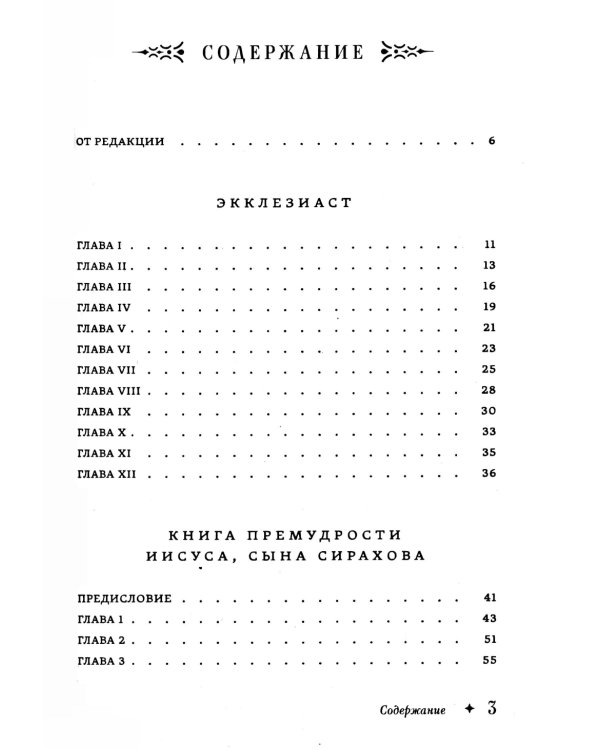 СОДЕРЖАНИЕ

ОТ РЕДАКЦИИ 6

ЭККЛЕЗИАСТ

ГЛАВА I 11
ГЛАВА II 13
ГЛАВА III 16
ГЛАВА IV 19
ГЛАВА V 21
ГЛАВА VI 23
ГЛАВА VII 25
ГЛАВА VIII 28
ГЛАВА IX 30
ГЛАВА X 33
ГЛАВА XI 35
ГЛАВА XII 36

КНИГА ПРЕМУДРОСТИ
ИИСУСА, СЫНА СИРАХОВА

ПРЕДИСЛОВИЕ 41
ГЛАВА 1 43
ГЛАВА 2 51
ГЛАВА 3 55

Содержание ✦ 3